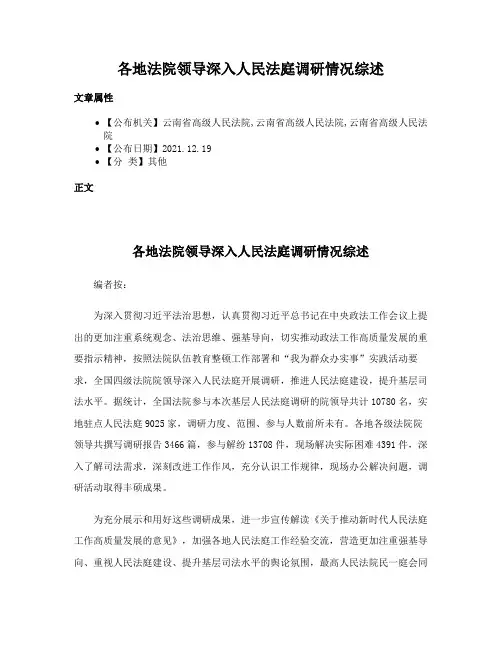 各地法院领导深入人民法庭调研情况综述

文章属性

• 【公布机关】云南省高级人民法院,云南省高级人民法院,云南省高级人民法院
• 【公布日期】2021.12.19
• 【分 类】其他

正文

各地法院领导深入人民法庭调研情况综述

编者按:

为深入贯彻习近平法治思想，认真贯彻习近平总书记在中央政法工作会议上提出的更加注重系统观念、法治思维、强基导向，切实推动政法工作高质量发展的重要指示精神，按照法院队伍教育整顿工作部署和“我为群众办实事”实践活动要求，全国四级法院院领导深入人民法庭开展调研，推进人民法庭建设，提升基层司法水平。据统计，全国法院参与本次基层人民法庭调研的院领导共计10780名，实地驻点人民法庭9025家，调研力度、范围、参与人数前所未有。各地各级法院院领导共撰写调研报告3466篇，参与解纷13708件，现场解决实际困难4391件，深入了解司法需求，深刻改进工作作风，充分认识工作规律，现场办公解决问题，调研活动取得丰硕成果。

为充分展示和用好这些调研成果，进一步宣传解读《关于推动新时代人民法庭工作高质量发展的意见》，加强各地人民法庭工作经验交流，营造更加注重强基导向、重视人民法庭建设、提升基层司法水平的舆论氛围，最高人民法院民一庭会同